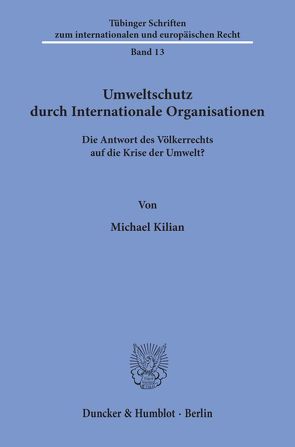 Tübinger Schriften
zum internationalen und europäischen Recht

Band 13

Umweltschutz
durch Internationale Organisationen

Die Antwort des Völkerrechts
auf die Krise der Umwelt?

Von

Michael Kilian

Duncker & Humblot · Berlin